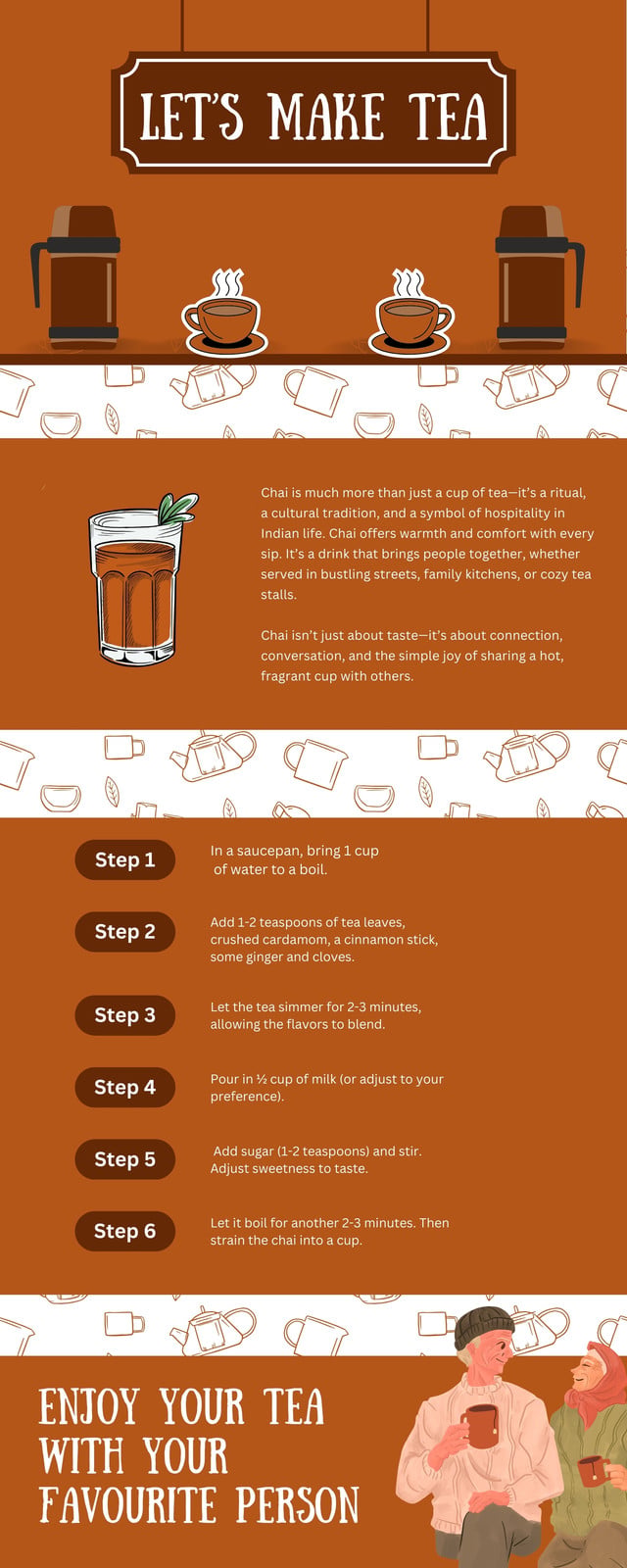 LET'S MAKE TEA

Chai is much more than just a cup of tea—it's a ritual, a cultural tradition, and a symbol of hospitality in Indian life. Chai offers warmth and comfort with every sip. It's a drink that brings people together, whether served in bustling streets, family kitchens, or cozy tea stalls.

Chai isn't just about taste—it's about connection, conversation, and the simple joy of sharing a hot, fragrant cup with others.

Step 1
In a saucepan, bring 1 cup of water to a boil.

Step 2
Add 1-2 teaspoons of tea leaves, crushed cardamom, a cinnamon stick, some ginger and cloves.

Step 3
Let the tea simmer for 2-3 minutes, allowing the flavors to blend.

Step 4
Pour in ½ cup of milk (or adjust to your preference).

Step 5
Add sugar (1-2 teaspoons) and stir. Adjust sweetness to taste.

Step 6
Let it boil for another 2-3 minutes. Then strain the chai into a cup.

ENJOY YOUR TEA WITH YOUR FAVOURITE PERSON